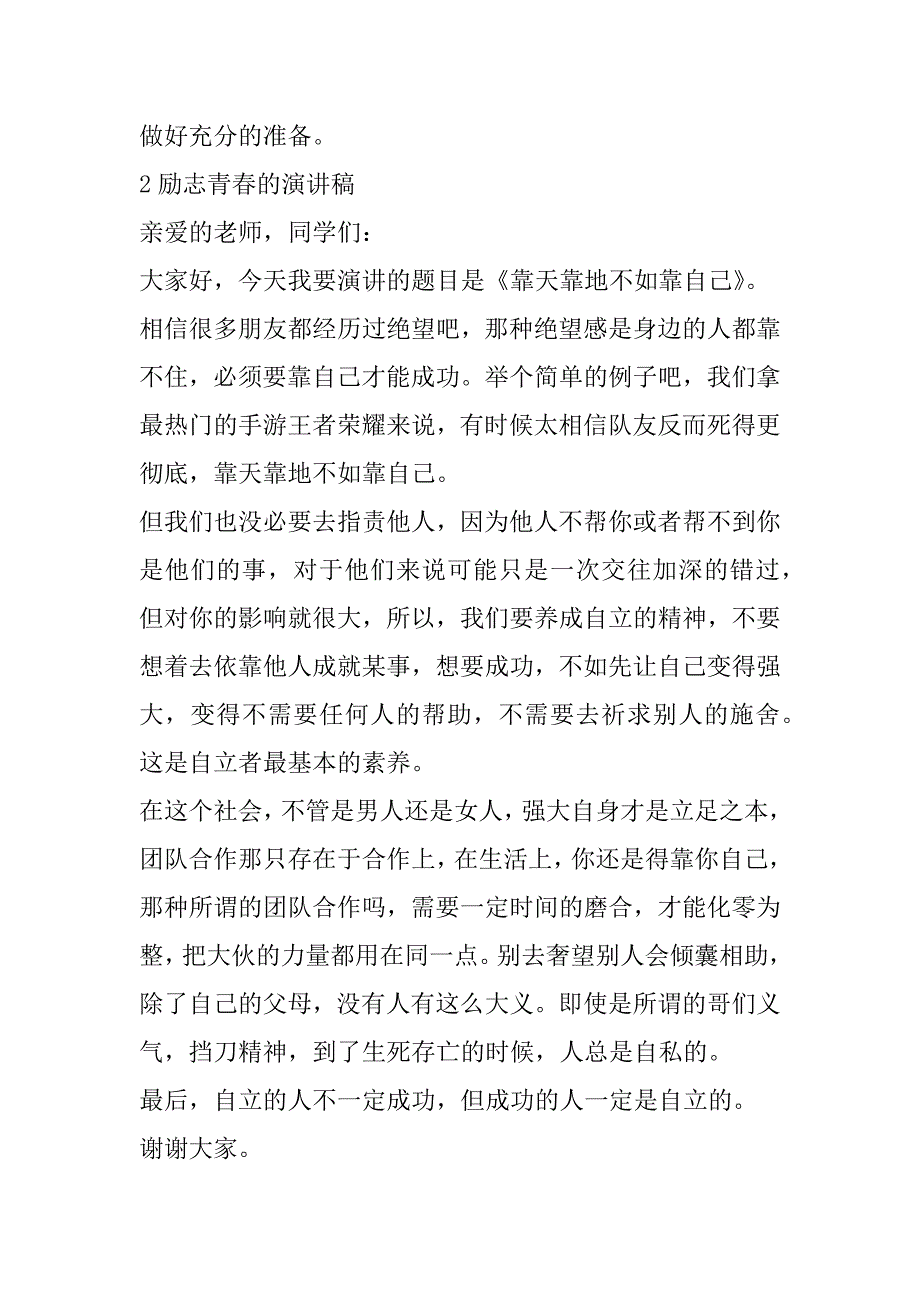 做好充分的准备。

2 励志青春的演讲稿

亲爱的老师，同学们：

大家好，今天我要演讲的题目是《靠天靠地不如靠自己》。

相信很多朋友都经历过绝望吧，那种绝望感是身边的人都靠不住，必须要靠自己才能成功。举个简单的例子吧，我们拿最热门的手游王者荣耀来说，有时候太相信队友反而死得更彻底，靠天靠地不如靠自己。

但我们也没必要去指责他人，因为他人不帮你或者帮不到你是他们的事，对于他们来说可能只是一次交往加深的错过，但对你的影响就很大，所以，我们要养成自立的精神，不要想着去依靠他人成就某事，想要成功，不如先让自己变得强大，变得不需要任何人的帮助，不需要去祈求别人的施舍。这是自立者最基本的素养。

在这个社会，不管是男人还是女人，强大自身才是立足之本，团队合作那只存在于合作上，在生活上，你还是得靠你自己，那种所谓的团队合作吗，需要一定时间的磨合，才能化零为整，把大伙的力量都用在同一点。别去奢望别人会倾囊相助，除了自己的父母，没有人有这么大义。即使是所谓的哥们义气，挡刀精神，到了生死存亡的时候，人总是自私的。

最后，自立的人不一定成功，但成功的人一定是自立的。

谢谢大家。